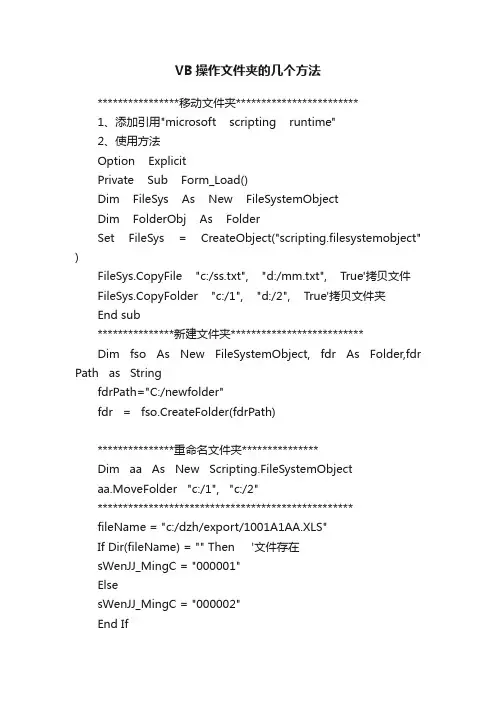 VB 操作文件夹的几个方法

****************移动文件夹************************

1、添加引用"microsoft scripting runtime"

2、使用方法

Option Explicit

Private Sub Form_Load()

Dim FileSys As New FileSystemObject

Dim FolderObj As Folder

Set FileSys = CreateObject("scripting.filesystemobject")

FileSys.CopyFile "c:/ss.txt", "d:/mm.txt", True'拷贝文件

FileSys.CopyFolder "c:/1", "d:/2", True'拷贝文件夹

End sub

***************新建文件夹**************************

Dim fso As New FileSystemObject, fdr As Folder,fdrPath as String

fdrPath="C:/newfolder"

fdr = fso.CreateFolder(fdrPath)

***************重命名文件夹***************

Dim aa As New Scripting.FileSystemObject

aa.MoveFolder "c:/1", "c:/2"

**************************************************

fileName = "c:/dzh/export/1001A1AA.XLS"

If Dir(fileName) = "" Then '文件存在

sWenJJ_MingC = "000001"

Else

sWenJJ_MingC = "000002"

End If